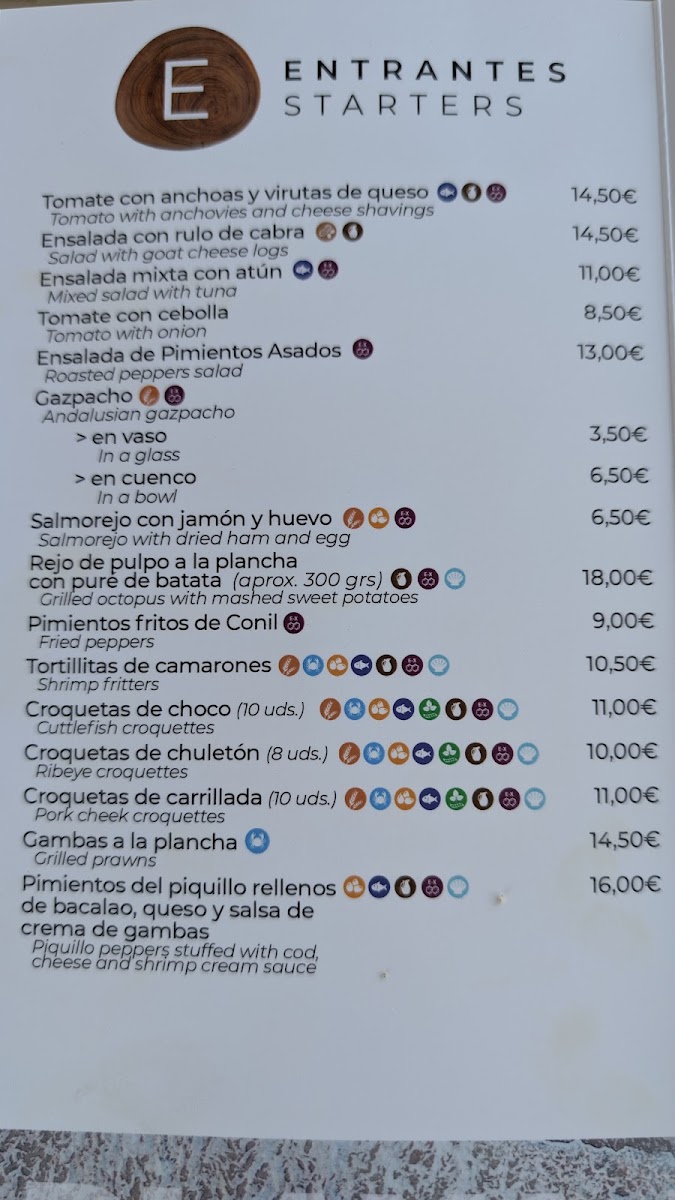 E

ENTRANTES
STARTERS

Tomate con anchoas y virutas de queso 14,50€
Tomato with anchovies and cheese shavings

Ensalada con rulo de cabra 14,50€
Salad with goat cheese logs

Ensalada mixta con atún 11,00€
Mixed salad with tuna

Tomate con cebolla 8,50€
Tomato with onion

Ensalada de Pimientos Asados 13,00€
Roasted peppers salad

Gazpacho
Andalusian gazpacho
> en vaso 3,50€
In a glass
> en cuenco 6,50€
In a bowl

Salmorejo con jamón y huevo 6,50€
Salmorejo with dried ham and egg

Rejo de pulpo a la plancha con puré de batata (aprox. 300 grs) 18,00€
Grilled octopus with mashed sweet potatoes

Pimientos fritos de Conil 9,00€
Fried peppers

Tortillitas de camarones 10,50€
Shrimp fritters

Croquetas de choco (10 uds.) 11,00€
Cuttlefish croquettes

Croquetas de chuletón (8 uds.) 10,00€
Ribeye croquettes

Croquetas de carrillada (10 uds.) 11,00€
Pork cheek croquettes

Gambas a la plancha 14,50€
Grilled prawns

Pimientos del piquillo rellenos de bacalao, queso y salsa de crema de gambas 16,00€
Piquillo peppers stuffed with cod, cheese and shrimp cream sauce